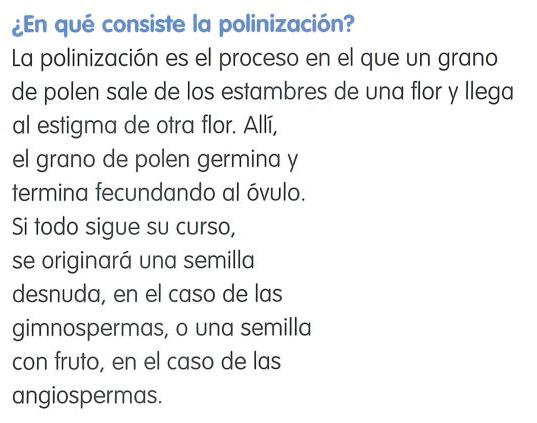 ¿En qué consiste la polinización?

La polinización es el proceso en el que un grano de polen sale de los estambres de una flor y llega al estigma de otra flor. Allí, el grano de polen germina y termina fecundando al óvulo. Si todo sigue su curso, se originará una semilla desnuda, en el caso de las gimnospermas, o una semilla con fruto, en el caso de las angiospermas.